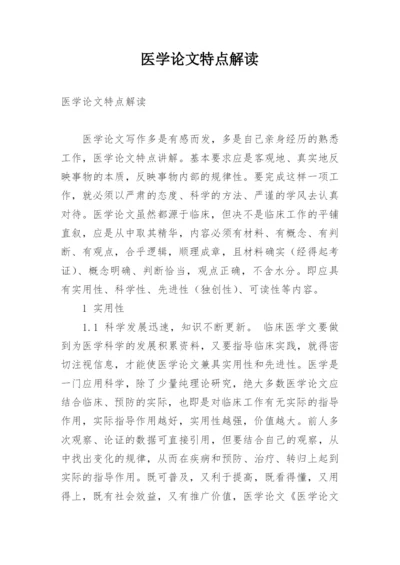 医学论文特点解读

医学论文特点解读

医学论文写作多是有感而发，多是自己亲身经历的熟悉工作，医学论文特点讲解。基本要求应是客观地、真实地反映事物的本质，反映事物内部的规律性。要完成这样一项工作，就必须以严肃的态度、科学的方法、严谨的学风去认真对待。医学论文虽然都源于临床，但决不是临床工作的平铺直叙，应是从中取其精华，内容必须有材料、有概念、有判断、有观点，合乎逻辑，顺理成章，且材料确实（经得起考证）、概念明确、判断恰当，观点正确，不含水分。即应具有实用性、科学性、先进性（独创性）、可读性等内容。

1 实用性

1.1 科学发展迅速，知识不断更新。 临床医学文要做到为医学科学的发展积累资料，又要指导临床实践，就得密切注视信息，才能使医学论文兼具实用性和先进性。医学是一门应用科学，除了少量纯理论研究，绝大多数医学论文应结合临床、预防的实际，也即是对临床工作有无实际的指导作用，实际指导作用越好，实用性越强，价值越大。前人多次观察、论证的数据可直接引用，但要结合自己的观察，从中找出变化的规律，从而在疾病和预防、治疗、转归上起到实际的指导作用。既可普及，又利于提高，既看得懂，又用得上，既有社会效益，又有推广价值，医学论文《医学论文